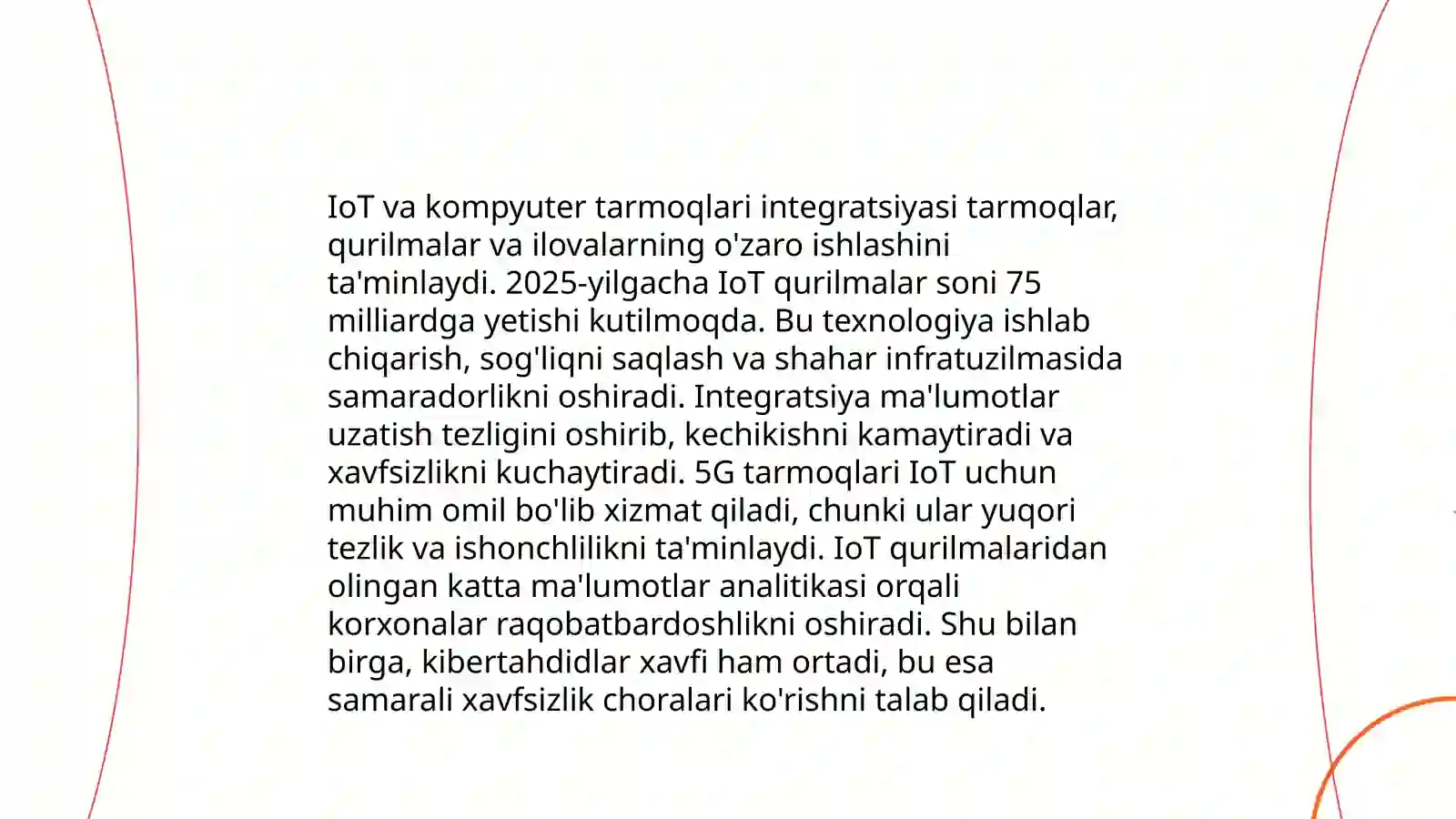 IoT va kompyuter tarmoqlari integratsiyasi tarmoqlar, qurilmalar va ilovalarning o'zaro ishlashini ta'minlaydi. 2025-yilgacha IoT qurilmalar soni 75 milliardga yetishi kutilmoqda. Bu texnologiya ishlab chiqarish, sog'liqni saqlash va shahar infratuzilmasida samaradorlikni oshiradi. Integratsiya ma'lumotlar uzatish tezligini oshirib, kechikishni kamaytiradi va xavfsizlikni kuchaytiradi. 5G tarmoqlari IoT uchun muhim omil bo'lib xizmat qiladi, chunki ular yuqori tezlik va ishonchlilikni ta'minlaydi. IoT qurilmalaridan olingan katta ma'lumotlar analitikasi orqali korxonalar raqobatbardoshlikni oshiradi. Shu bilan birga, kibertahdidlar xavfi ham ortadi, bu esa samarali xavfsizlik choralari ko'rishni talab qiladi.